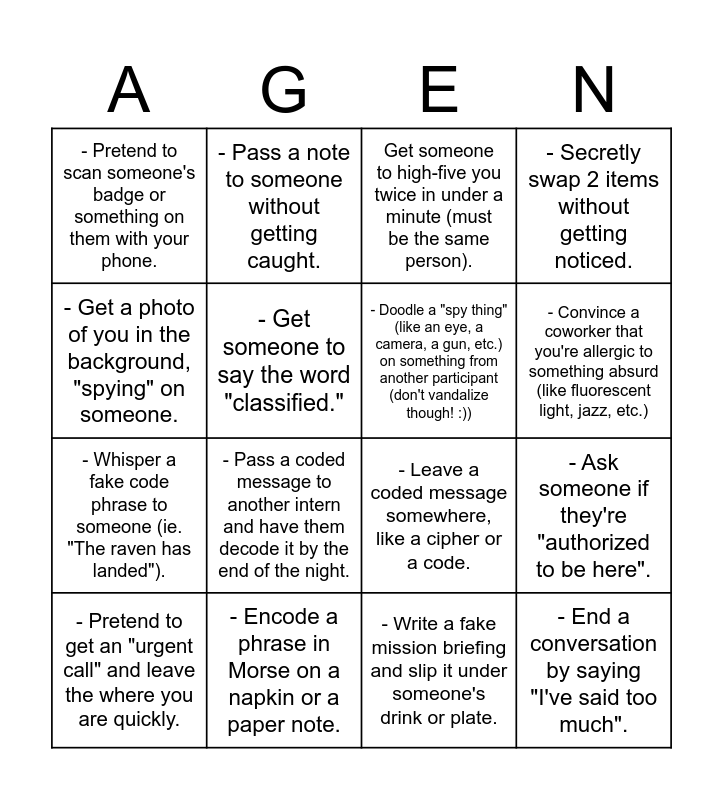 | A | G | E | N |
|---|---|---|---|
| - Pretend to scan someone's badge or something on them with your phone. | - Pass a note to someone without getting caught. | Get someone to high-five you twice in under a minute (must be the same person). | - Secretly swap 2 items without getting noticed. |
| - Get a photo of you in the background, "spying" on someone. | - Get someone to say the word "classified." | - Doodle a "spy thing" (like an eye, a camera, a gun, etc.) on something from another participant (don't vandalize though! :)) | - Convince a coworker that you're allergic to something absurd (like fluorescent light, jazz, etc.) |
| - Whisper a fake code phrase to someone (ie. "The raven has landed"). | - Pass a coded message to another intern and have them decode it by the end of the night. | - Leave a coded message somewhere, like a cipher or a code. | - Ask someone if they're "authorized to be here". |
| - Pretend to get an "urgent call" and leave the where you are quickly. | - Encode a phrase in Morse on a napkin or a paper note. | - Write a fake mission briefing and slip it under someone's drink or plate. | - End a conversation by saying "I've said too much". |